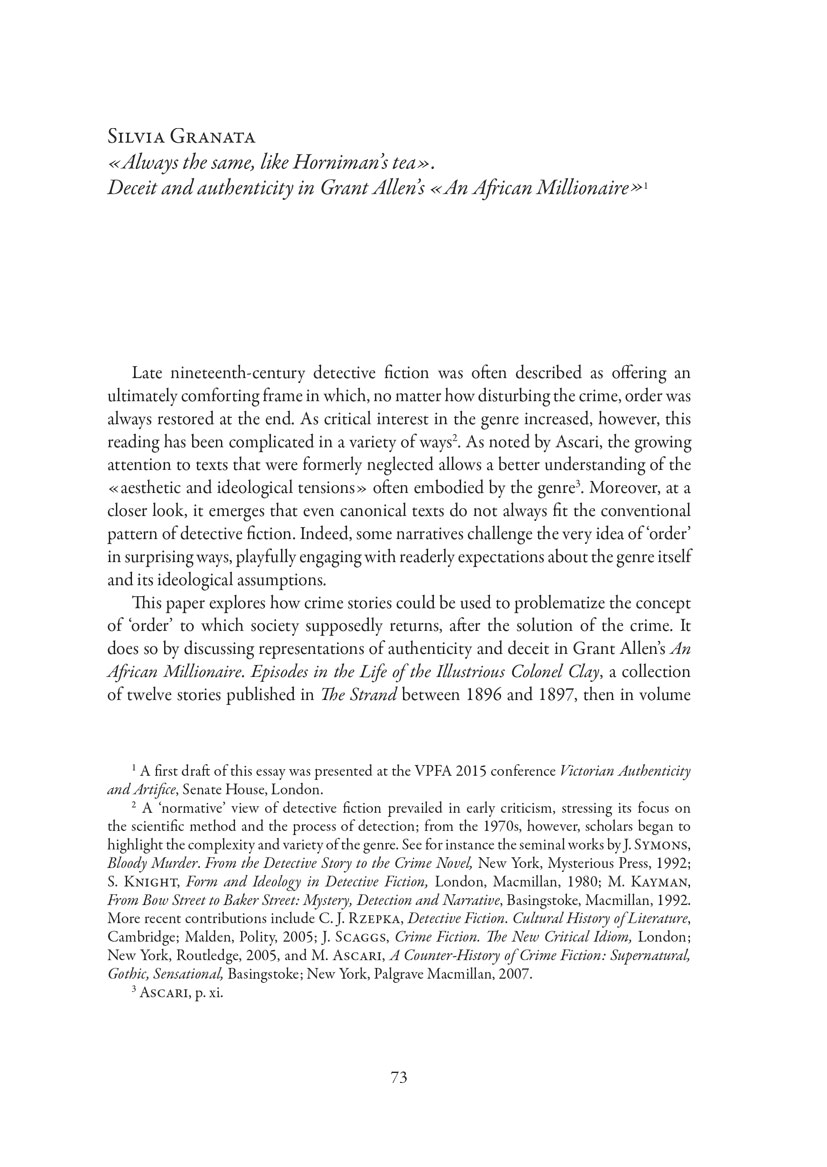 Silvia Granata
«Always the same, like Horniman's tea».
Deceit and authenticity in Grant Allen's «An African Millionaire»$^1$

Late nineteenth-century detective fiction was often described as offering an ultimately comforting frame in which, no matter how disturbing the crime, order was always restored at the end. As critical interest in the genre increased, however, this reading has been complicated in a variety of ways$^2$. As noted by Ascari, the growing attention to texts that were formerly neglected allows a better understanding of the «aesthetic and ideological tensions» often embodied by the genre$^3$. Moreover, at a closer look, it emerges that even canonical texts do not always fit the conventional pattern of detective fiction. Indeed, some narratives challenge the very idea of 'order' in surprising ways, playfully engaging with readerly expectations about the genre itself and its ideological assumptions.

This paper explores how crime stories could be used to problematize the concept of 'order' to which society supposedly returns, after the solution of the crime. It does so by discussing representations of authenticity and deceit in Grant Allen's An African Millionaire. Episodes in the Life of the Illustrious Colonel Clay, a collection of twelve stories published in The Strand between 1896 and 1897, then in volume

$^1$ A first draft of this essay was presented at the VPFA 2015 conference Victorian Authenticity and Artifice, Senate House, London.

$^2$ A 'normative' view of detective fiction prevailed in early criticism, stressing its focus on the scientific method and the process of detection; from the 1970s, however, scholars began to highlight the complexity and variety of the genre. See for instance the seminal works by J. Symons, Bloody Murder. From the Detective Story to the Crime Novel, New York, Mysterious Press, 1992; S. Knight, Form and Ideology in Detective Fiction, London, Macmillan, 1980; M. Kayman, From Bow Street to Baker Street: Mystery, Detection and Narrative, Basingstoke, Macmillan, 1992. More recent contributions include C. J. Rzepka, Detective Fiction. Cultural History of Literature, Cambridge; Malden, Polity, 2005; J. Scaggs, Crime Fiction. The New Critical Idiom, London; New York, Routledge, 2005, and M. Ascari, A Counter-History of Crime Fiction: Supernatural, Gothic, Sensational, Basingstoke; New York, Palgrave Macmillan, 2007.

$^3$ Ascari, p. xi.

73